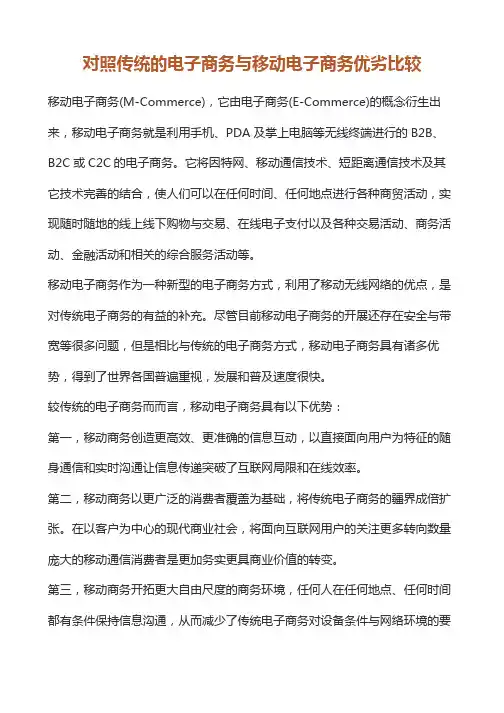 对照传统的电子商务与移动电子商务优劣比较

移动电子商务(M-Commerce)，它由电子商务(E-Commerce)的概念衍生出来，移动电子商务就是利用手机、PDA 及掌上电脑等无线终端进行的 B2B、B2C 或 C2C 的电子商务。它将因特网、移动通信技术、短距离通信技术及其它技术完善的结合，使人们可以在任何时间、任何地点进行各种商贸活动，实现随时随地的线上线下购物与交易、在线电子支付以及各种交易活动、商务活动、金融活动和相关的综合服务活动等。

移动电子商务作为一种新型的电子商务方式，利用了移动无线网络的优点，是对传统电子商务的有益的补充。尽管目前移动电子商务的开展还存在安全与带宽等很多问题，但是相比与传统的电子商务方式，移动电子商务具有诸多优势，得到了世界各国普遍重视，发展和普及速度很快。

较传统的电子商务而而言，移动电子商务具有以下优势：

第一，移动商务创造更高效、更准确的信息互动，以直接面向用户为特征的随身通信和实时沟通让信息传递突破了互联网局限和在线效率。

第二，移动商务以更广泛的消费者覆盖为基础，将传统电子商务的疆界成倍扩张。在以客户为中心的现代商业社会，将面向互联网用户的关注更多转向数量庞大的移动通信消费者是更加务实更具商业价值的转变。

第三，移动商务开拓更大自由尺度的商务环境，任何人在任何地点、任何时间都有条件保持信息沟通，从而减少了传统电子商务对设备条件与网络环境的要